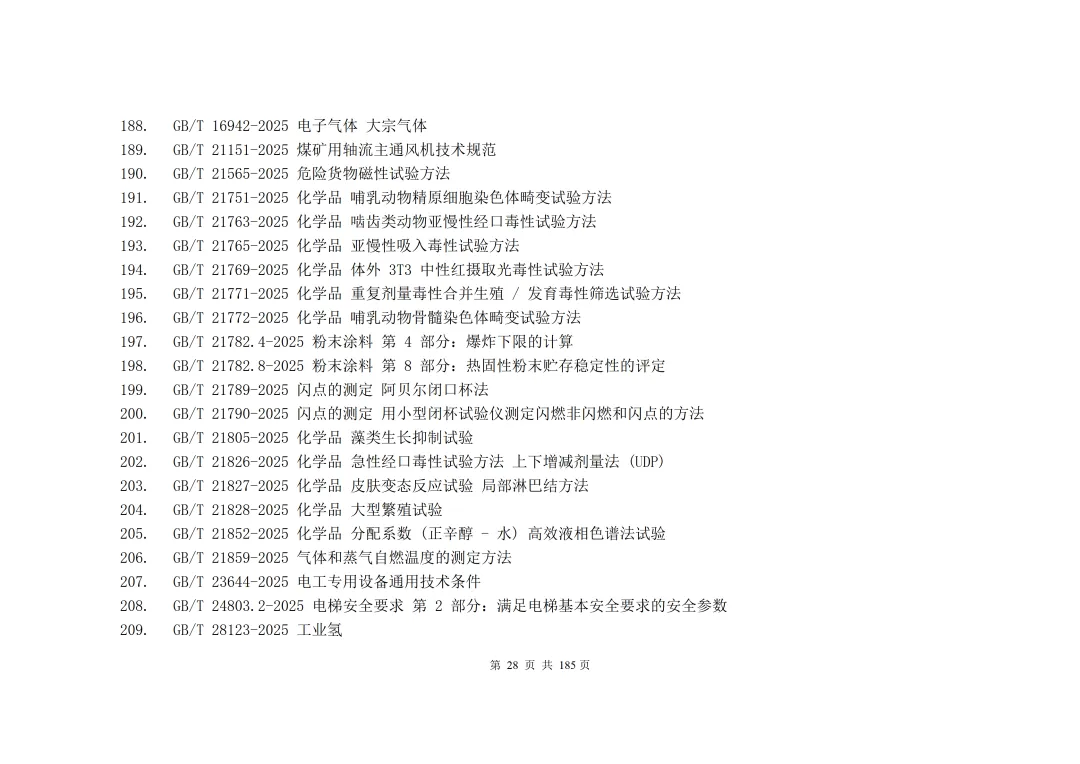 188. GB/T 16942-2025 电子气体 大宗气体
189. GB/T 21151-2025 煤矿用轴流主通风机技术规范
190. GB/T 21565-2025 危险货物磁性试验方法
191. GB/T 21751-2025 化学品 哺乳动物精原细胞染色体畸变试验方法
192. GB/T 21763-2025 化学品 啮齿类动物亚慢性经口毒性试验方法
193. GB/T 21765-2025 化学品 亚慢性吸入毒性试验方法
194. GB/T 21769-2025 化学品 体外 3T3 中性红摄取光毒性试验方法
195. GB/T 21771-2025 化学品 重复剂量毒性合并生殖 / 发育毒性筛选试验方法
196. GB/T 21772-2025 化学品 哺乳动物骨髓染色体畸变试验方法
197. GB/T 21782.4-2025 粉末涂料 第 4 部分：爆炸下限的计算
198. GB/T 21782.8-2025 粉末涂料 第 8 部分：热固性粉末贮存稳定性的评定
199. GB/T 21789-2025 闪点的测定 阿贝尔闭口杯法
200. GB/T 21790-2025 闪点的测定 用小型闭杯试验仪测定闪燃非闪燃和闪点的方法
201. GB/T 21805-2025 化学品 藻类生长抑制试验
202. GB/T 21826-2025 化学品 急性经口毒性试验方法 上下增减剂量法 (UDP)
203. GB/T 21827-2025 化学品 皮肤变态反应试验 局部淋巴结方法
204. GB/T 21828-2025 化学品 大型繁殖试验
205. GB/T 21852-2025 化学品 分配系数 (正辛醇 - 水) 高效液相色谱法试验
206. GB/T 21859-2025 气体和蒸气自燃温度的测定方法
207. GB/T 23644-2025 电工专用设备通用技术条件
208. GB/T 24803.2-2025 电梯安全要求 第 2 部分：满足电梯基本安全要求的安全参数
209. GB/T 28123-2025 工业氢

第 28 页 共 185 页